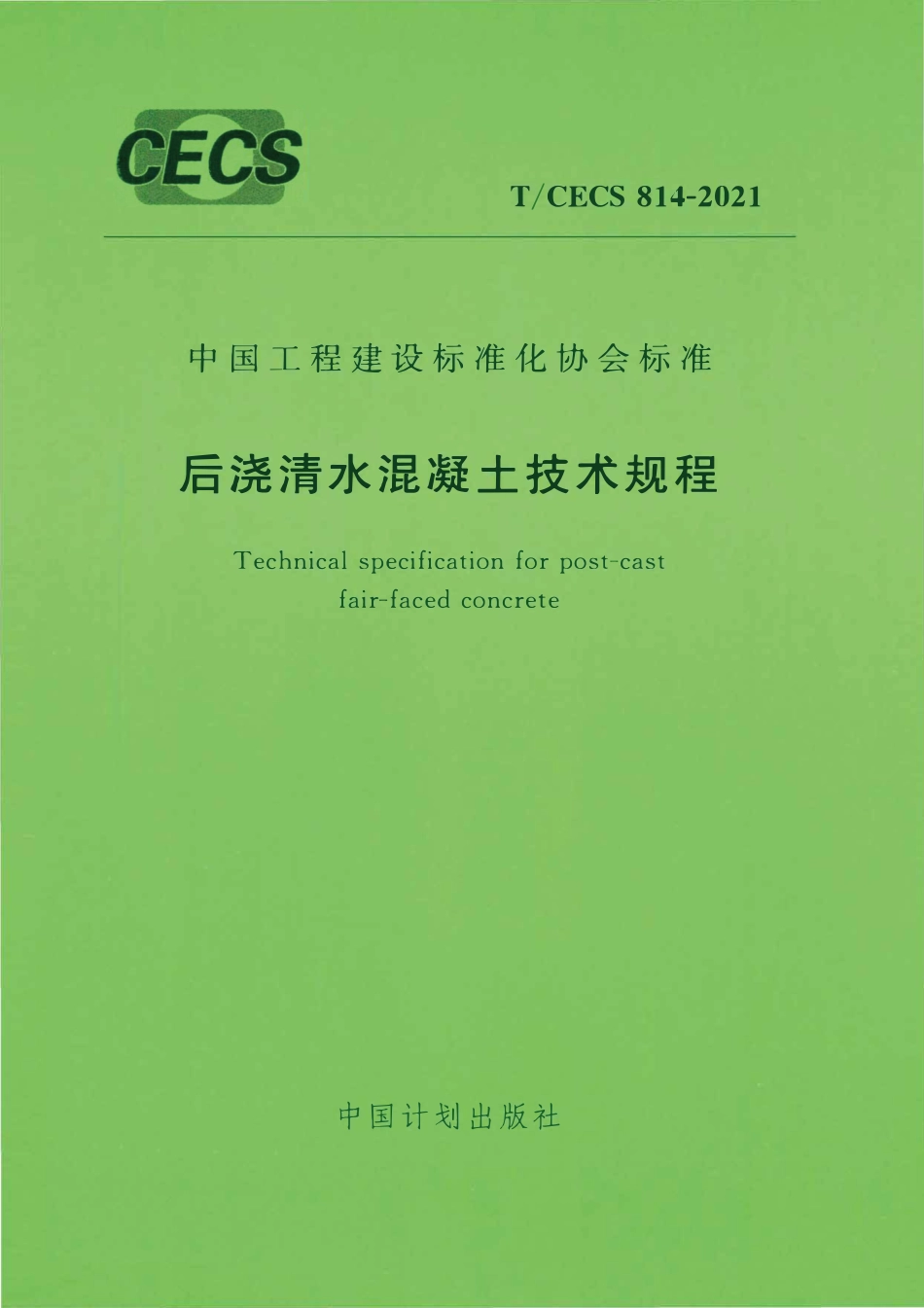 CECS

T/CECS 814-2021

中国工程建设标准化协会标准

后浇清水混凝土技术规程

Technical specification for post-cast fair-faced concrete

中国计划出版社